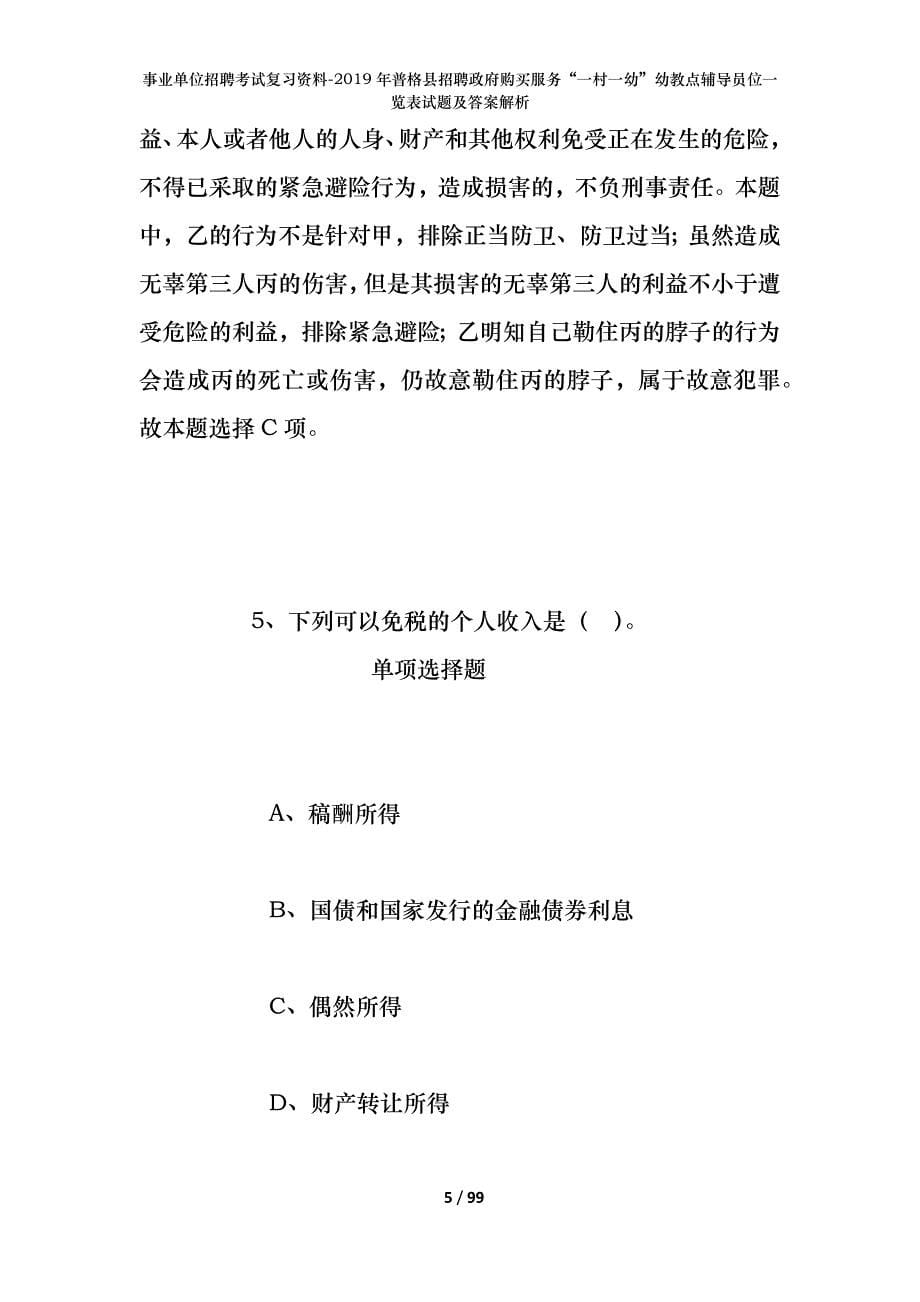 事业单位招聘考试复习资料-2019年普格县招聘政府购买服务“一村一幼”幼教点辅导员位一览表试题及答案解析

益、本人或者他人的人身、财产和其他权利免受正在发生的危险，不得已采取的紧急避险行为，造成损害的，不负刑事责任。本题中，乙的行为不是针对甲，排除正当防卫、防卫过当；虽然造成无辜第三人丙的伤害，但是其损害的无辜第三人的利益不小于遭受危险的利益，排除紧急避险；乙明知自己勒住丙的脖子的行为会造成丙的死亡或伤害，仍故意勒住丙的脖子，属于故意犯罪。故本题选择C项。

5、下列可以免税的个人收入是（ ）。

单项选择题

A、稿酬所得

B、国债和国家发行的金融债券利息

C、偶然所得

D、财产转让所得

5 / 99